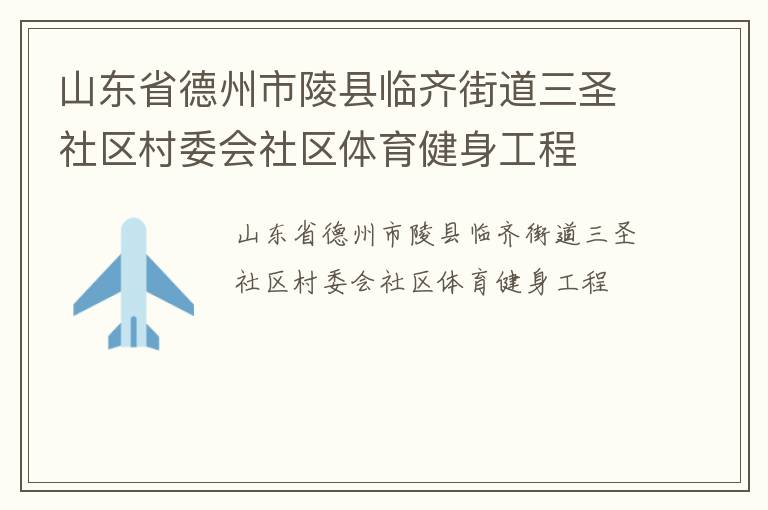 山东省德州市陵县临齐街道三圣社区村委会社区体育健身工程

山东省德州市陵县临齐街道三圣社区村委会社区体育健身工程